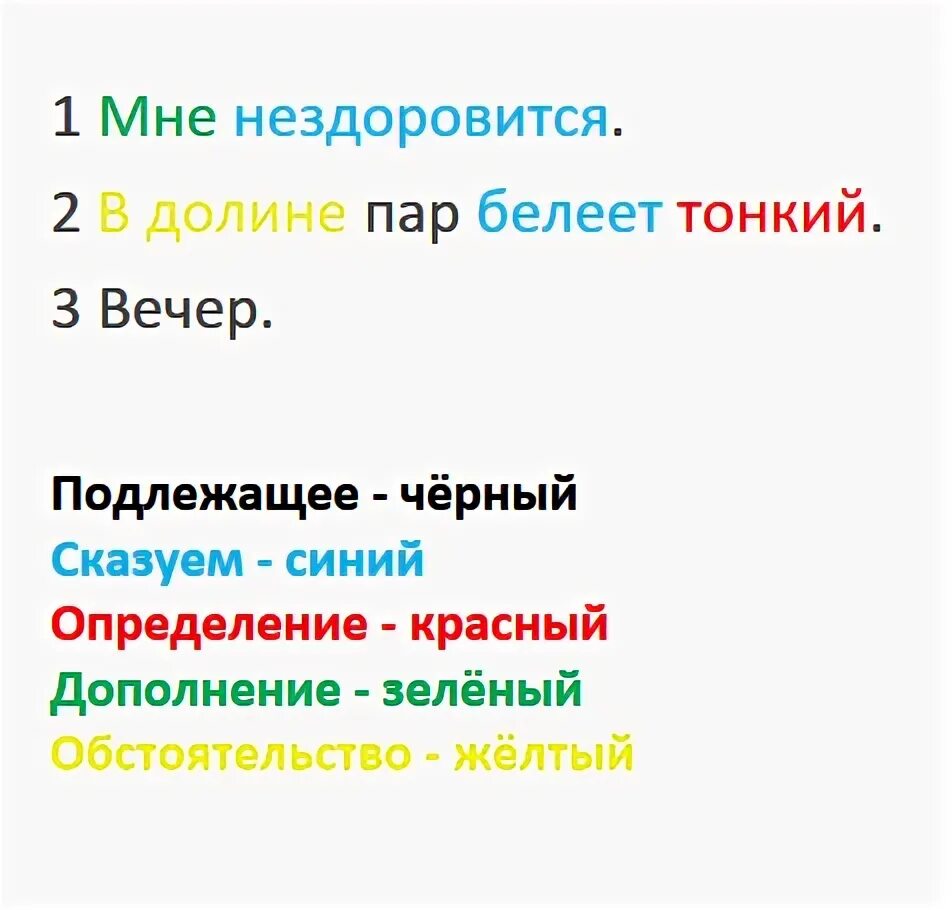 1 Мне нездоровится.

2 В долине пар белеет тонкий.

3 Вечер.

Подлежащее - чёрный
Сказуем - синий
Определение - красный
Дополнение - зелёный
Обстоятельство - жёлтый